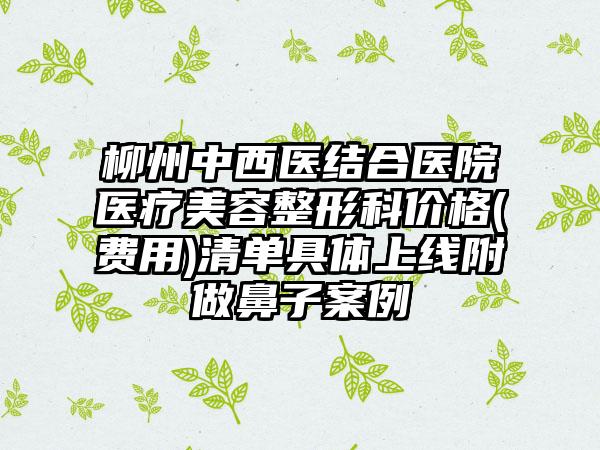 柳州中西医结合医院医疗美容整形科价格(费用)清单具体上线附做鼻子案例